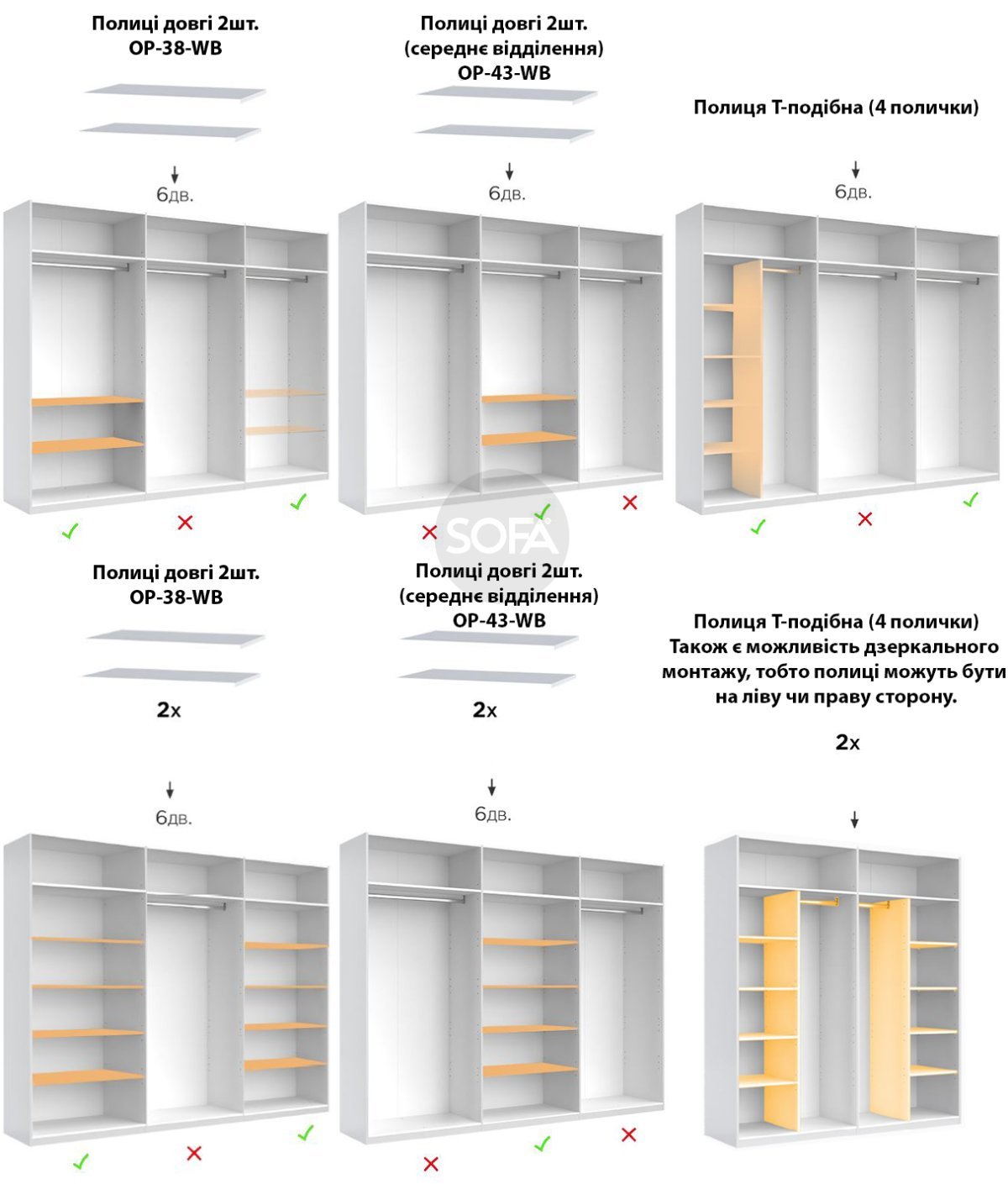 Полиці довгі 2шт.
OP-38-WB

6дв.

Полиці довгі 2шт.
(середнє відділення)
OP-43-WB

6дв.

Полиця Т-подібна (4 полички)

6дв.

SOFA

Полиці довгі 2шт.
OP-38-WB

2x

6дв.

Полиці довгі 2шт.
(середнє відділення)
OP-43-WB

2x

6дв.

Полиця Т-подібна (4 полички)
Також є можливість дзеркального монтажу, тобто полиці можуть бути на ліву чи праву сторону.

2x